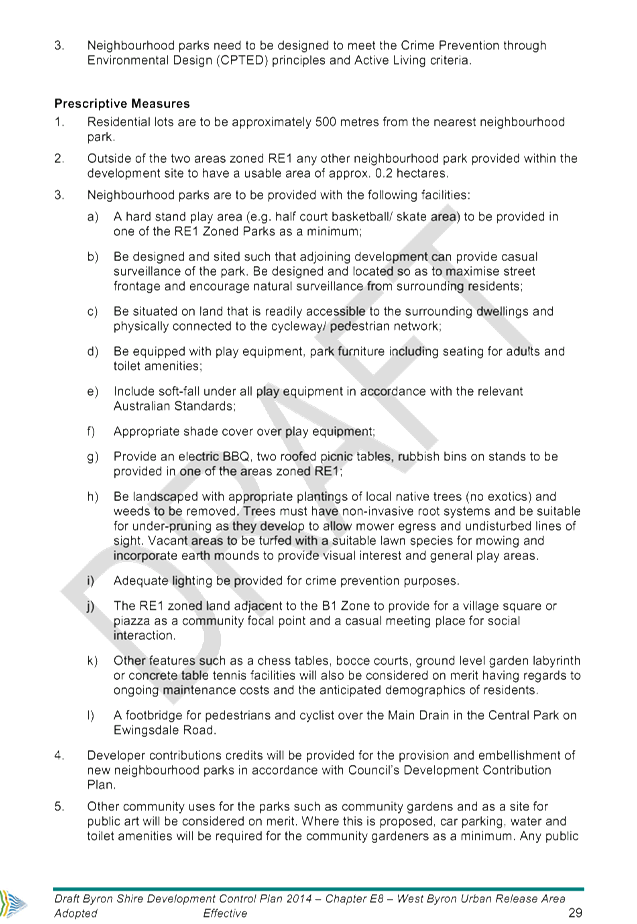 3. Neighbourhood parks need to be designed to meet the Crime Prevention through Environmental Design (CPTED) principles and Active Living criteria.

**Prescriptive Measures**

1. Residential lots are to be approximately 500 metres from the nearest neighbourhood park.

2. Outside of the two areas zoned RE1 any other neighbourhood park provided within the development site to have a usable area of approx. 0.2 hectares.

3. Neighbourhood parks are to be provided with the following facilities:

a) A hard stand play area (e.g. half court basketball/ skate area) to be provided in one of the RE1 Zoned Parks as a minimum;

b) Be designed and sited such that adjoining development can provide casual surveillance of the park. Be designed and located so as to maximise street frontage and encourage natural surveillance from surrounding residents;

c) Be situated on land that is readily accessible to the surrounding dwellings and physically connected to the cycleway/ pedestrian network;

d) Be equipped with play equipment, park furniture including seating for adults and toilet amenities;

e) Include soft-fall under all play equipment in accordance with the relevant Australian Standards;

f) Appropriate shade cover over play equipment;

g) Provide an electric BBQ, two roofed picnic tables, rubbish bins on stands to be provided in one of the areas zoned RE1;

h) Be landscaped with appropriate plantings of local native trees (no exotics) and weeds to be removed. Trees must have non-invasive root systems and be suitable for under-pruning as they develop to allow mower egress and undisturbed lines of sight. Vacant areas to be turfed with a suitable lawn species for mowing and incorporate earth mounds to provide visual interest and general play areas.

i) Adequate lighting be provided for crime prevention purposes.

j) The RE1 zoned land adjacent to the B1 Zone to provide for a village square or piazza as a community focal point and a casual meeting place for social interaction.

k) Other features such as a chess tables, bocce courts, ground level garden labyrinth or concrete table tennis facilities will also be considered on merit having regards to ongoing maintenance costs and the anticipated demographics of residents.

l) A footbridge for pedestrians and cyclist over the Main Drain in the Central Park on Ewingsdale Road.

4. Developer contributions credits will be provided for the provision and embellishment of new neighbourhood parks in accordance with Council's Development Contribution Plan.

5. Other community uses for the parks such as community gardens and as a site for public art will be considered on merit. Where this is proposed, car parking, water and toilet amenities will be required for the community gardeners as a minimum. Any public

DRAFT

Draft Byron Shire Development Control Plan 2014 – Chapter E8 – West Byron Urban Release Area
Adopted Effective 29